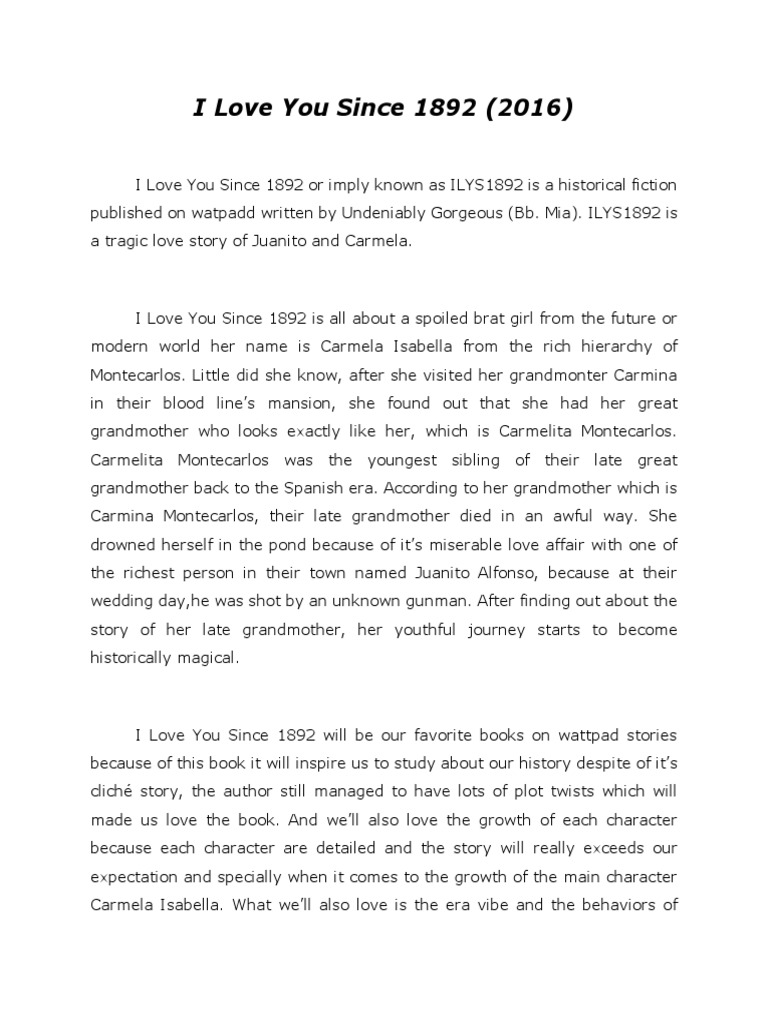 I Love You Since 1892 (2016)

I Love You Since 1892 or imply known as ILYS1892 is a historical fiction published on watpadd written by Undeniably Gorgeous (Bb. Mia). ILYS1892 is a tragic love story of Juanito and Carmela.

I Love You Since 1892 is all about a spoiled brat girl from the future or modern world her name is Carmela Isabella from the rich hierarchy of Montecarlos. Little did she know, after she visited her grandmonter Carmina in their blood line's mansion, she found out that she had her great grandmother who looks exactly like her, which is Carmelita Montecarlos. Carmelita Montecarlos was the youngest sibling of their late great grandmother back to the Spanish era. According to her grandmother which is Carmina Montecarlos, their late grandmother died in an awful way. She drowned herself in the pond because of it's miserable love affair with one of the richest person in their town named Juanito Alfonso, because at their wedding day,he was shot by an unknown gunman. After finding out about the story of her late grandmother, her youthful journey starts to become historically magical.

I Love You Since 1892 will be our favorite books on wattpad stories because of this book it will inspire us to study about our history despite of it's cliché story, the author still managed to have lots of plot twists which will made us love the book. And we'll also love the growth of each character because each character are detailed and the story will really exceeds our expectation and specially when it comes to the growth of the main character Carmela Isabella. What we'll also love is the era vibe and the behaviors of